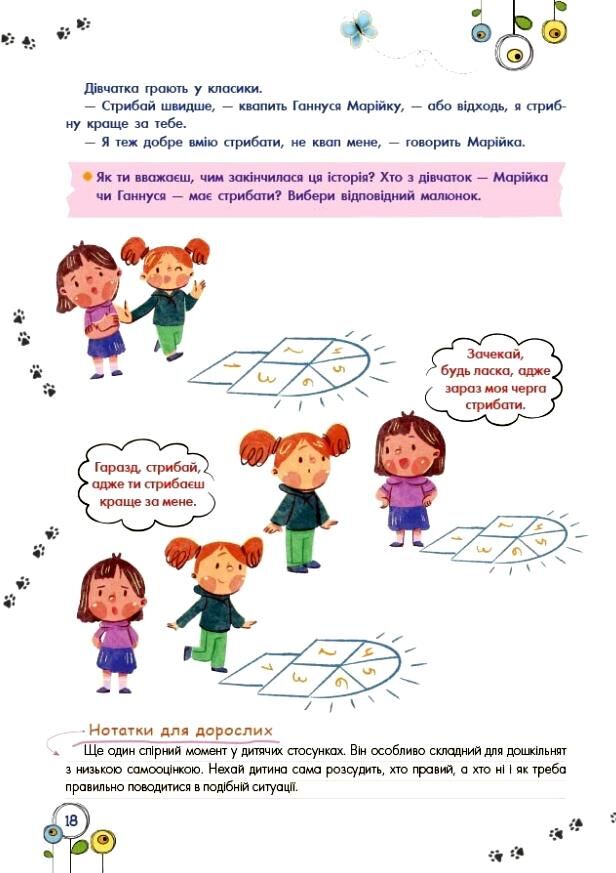 Дівчатка грають у класики.

— Стрибай швидше, — квапить Ганнуся Марійку, — або відходь, я стрибну краще за тебе.

— Я теж добре вмію стрибати, не квап мене, — говорить Марійка.

Як ти вважаєш, чим закінчилася ця історія? Хто з дівчаток — Марійка чи Ганнуся — має стрибати? Вибери відповідний малюнок.

1 2 3 4 5 6

Зачекай, будь ласка, адже зараз моя черга стрибати.

Гаразд, стрибай, адже ти стрибаєш краще за мене.

1 2 3 4 5 6

1 2 3 4 5 6

Нотатки для дорослих

Ще один спірний момент у дитячих стосунках. Він особливо складний для дошкільнят з низькою самооцінкою. Нехай дитина сама розсудить, хто правий, а хто ні і як треба правильно поводитися в подібній ситуації.

18